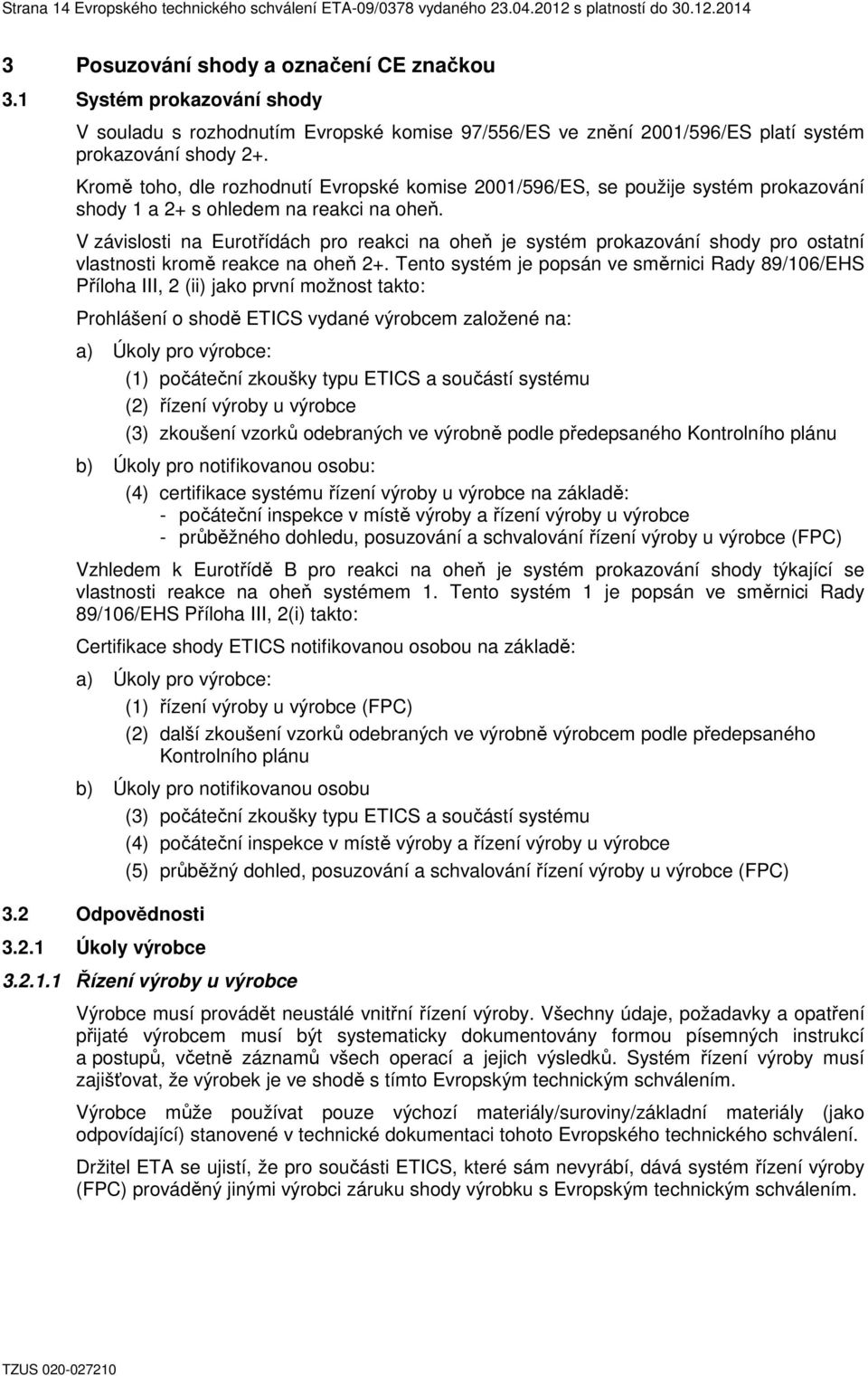 Strana 14 Evropského technického schválení ETA-09/0378 vydaného 23.04.2012 s platností do 30.12.2014

3 Posuzování shody a označení CE značkou

3.1 Systém prokazování shody

V souladu s rozhodnutím Evropské komise 97/556/ES ve znění 2001/596/ES platí systém prokazování shody 2+.

Kromě toho, dle rozhodnutí Evropské komise 2001/596/ES, se použije systém prokazování shody 1 a 2+ s ohledem na reakci na oheň.

V závislosti na Eurotřídách pro reakci na oheň je systém prokazování shody pro ostatní vlastnosti kromě reakce na oheň 2+. Tento systém je popsán ve směrnici Rady 89/106/EHS Příloha III, 2 (ii) jako první možnost takto:

Prohlášení o shodě ETICS vydané výrobcem založené na:

a) Úkoly pro výrobce:

(1) počáteční zkoušky typu ETICS a součástí systému

(2) řízení výroby u výrobce

(3) zkoušení vzorků odebraných ve výrobně podle předepsaného Kontrolního plánu

b) Úkoly pro notifikovanou osobu:

(4) certifikace systému řízení výroby u výrobce na základě:
- počáteční inspekce v místě výroby a řízení výroby u výrobce
- průběžného dohledu, posuzování a schvalování řízení výroby u výrobce (FPC)

Vzhledem k Eurotřídě B pro reakci na oheň je systém prokazování shody týkající se vlastnosti reakce na oheň systémem 1. Tento systém 1 je popsán ve směrnici Rady 89/106/EHS Příloha III, 2(i) takto:

Certifikace shody ETICS notifikovanou osobou na základě:

a) Úkoly pro výrobce:

(1) řízení výroby u výrobce (FPC)

(2) další zkoušení vzorků odebraných ve výrobně výrobcem podle předepsaného Kontrolního plánu

b) Úkoly pro notifikovanou osobu

(3) počáteční zkoušky typu ETICS a součástí systému

(4) počáteční inspekce v místě výroby a řízení výroby u výrobce

(5) průběžný dohled, posuzování a schvalování řízení výroby u výrobce (FPC)

3.2 Odpovědnosti

3.2.1 Úkoly výrobce

3.2.1.1 Řízení výroby u výrobce

Výrobce musí provádět neustálé vnitřní řízení výroby. Všechny údaje, požadavky a opatření přijaté výrobcem musí být systematicky dokumentovány formou písemných instrukcí a postupů, včetně záznamů všech operací a jejich výsledků. Systém řízení výroby musí zajišťovat, že výrobek je ve shodě s tímto Evropským technickým schválením.

Výrobce může používat pouze výchozí materiály/suroviny/základní materiály (jako odpovídající) stanovené v technické dokumentaci tohoto Evropského technického schválení.

Držitel ETA se ujistí, že pro součásti ETICS, které sám nevyrábí, dává systém řízení výroby (FPC) prováděný jinými výrobci záruku shody výrobku s Evropským technickým schválením.

TZUS 020-027210